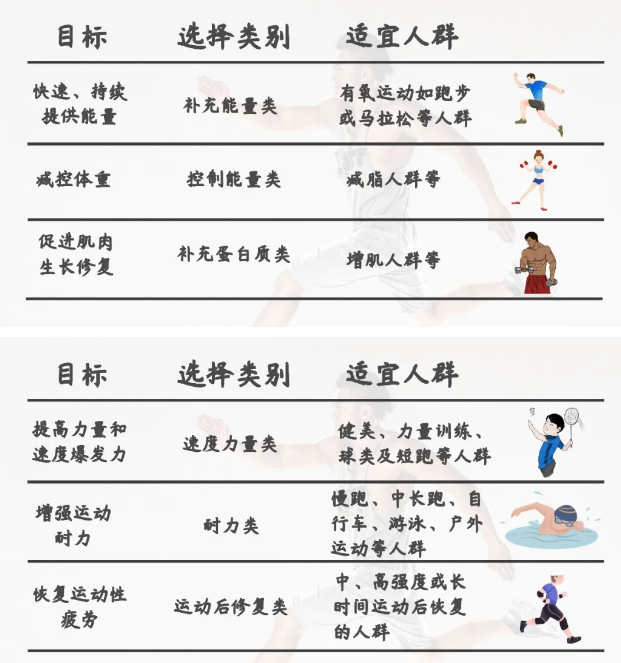 | 目标 | 选择类别 | 适宜人群 |
|---|---|---|
| 快速、持续提供能量 | 补充能量类 | 有氧运动如跑步或马拉松等人群 |
| 减控体重 | 控制能量类 | 减脂人群等 |
| 促进肌肉生长修复 | 补充蛋白质类 | 增肌人群等 |

| 目标 | 选择类别 | 适宜人群 |
|---|---|---|
| 提高力量和速度爆发力 | 速度力量类 | 健美、力量训练、球类及短跑等人群 |
| 增强运动耐力 | 耐力类 | 慢跑、中长跑、自行车、游泳、户外运动等人群 |
| 恢复运动性疲劳 | 运动后修复类 | 中、高强度或长时间运动后恢复的人群 |